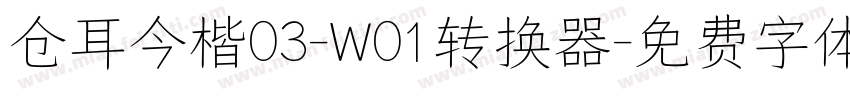 仓耳今楷03-W01转换器-免费字体